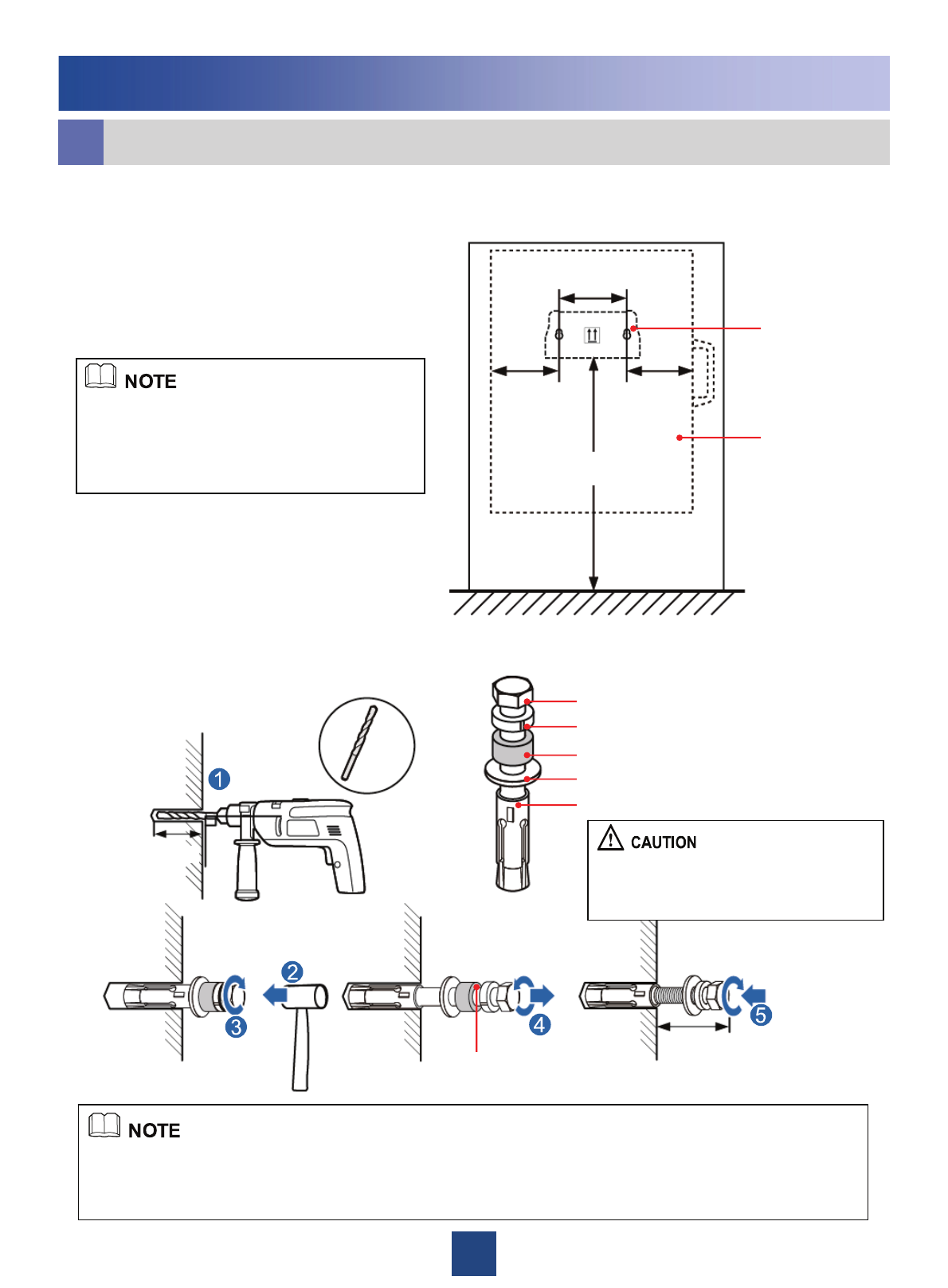 NOTE

1

CAUTION

2

3

4

5

NOTE